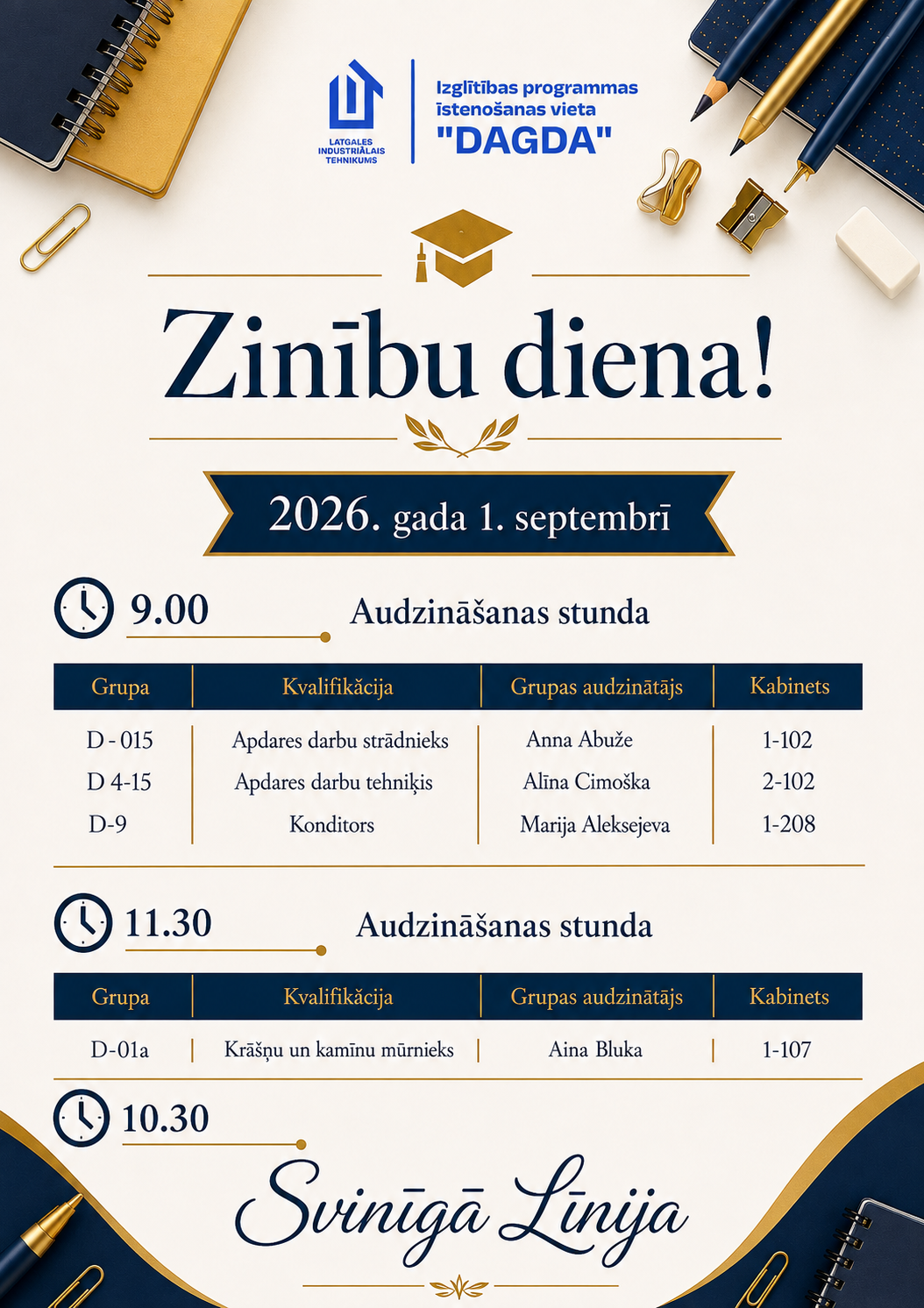 LATGALES INDUSTRIĀLAIS TEHNIKUMS

Izglītības programmas īstenošanas vieta
"DAGDA"

Zinību diena!

2026. gada 1. septembrī

9.00

Audzināšanas stunda

| Grupa | Kvalifikācija | Grupas audzinātājs | Kabinets |
|---|---|---|---|
| D - 015 | Apdares darbu strādnieks | Anna Abuže | 1-102 |
| D 4-15 | Apdares darbu tehniķis | Alīna Cimoška | 2-102 |
| D-9 | Konditors | Marija Aleksejeva | 1-208 |

11.30

Audzināšanas stunda

| Grupa | Kvalifikācija | Grupas audzinātājs | Kabinets |
|---|---|---|---|
| D-01a | Krāšņu un kamīnu mūrnieks | Aina Bluka | 1-107 |

10.30

Svinīgā Līnija